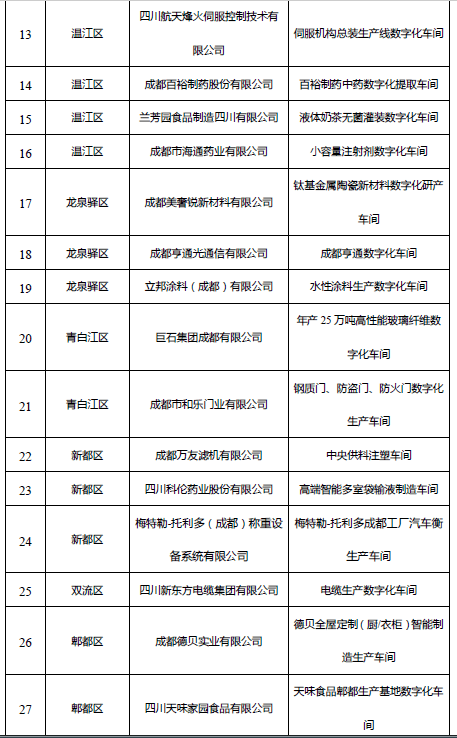 | 13 | 温江区 | 四川航天烽火伺服控制技术有限公司 | 伺服机构总装生产线数字化车间 |
|---|---|---|---|
| 14 | 温江区 | 成都百裕制药股份有限公司 | 百裕制药中药数字化提取车间 |
| 15 | 温江区 | 兰芳园食品制造四川有限公司 | 液体奶茶无菌灌装数字化车间 |
| 16 | 温江区 | 成都市海通药业有限公司 | 小容量注射剂数字化车间 |
| 17 | 龙泉驿区 | 成都美奢锐新材料有限公司 | 钛基金属陶瓷新材料数字化研产车间 |
| 18 | 龙泉驿区 | 成都亨通光通信有限公司 | 成都亨通数字化车间 |
| 19 | 龙泉驿区 | 立邦涂料（成都）有限公司 | 水性涂料生产数字化车间 |
| 20 | 青白江区 | 巨石集团成都有限公司 | 年产 25 万吨高性能玻璃纤维数字化车间 |
| 21 | 青白江区 | 成都市和乐门业有限公司 | 钢质门、防盗门、防火门数字化生产车间 |
| 22 | 新都区 | 成都万友滤机有限公司 | 中央供料注塑车间 |
| 23 | 新都区 | 四川科伦药业股份有限公司 | 高端智能多室袋输液制造车间 |
| 24 | 新都区 | 梅特勒-托利多（成都）称重设备系统有限公司 | 梅特勒-托利多成都工厂汽车衡生产车间 |
| 25 | 双流区 | 四川新东方电缆集团有限公司 | 电缆生产数字化车间 |
| 26 | 郫都区 | 成都德贝实业有限公司 | 德贝全屋定制（厨/衣柜）智能制造生产车间 |
| 27 | 郫都区 | 四川天味家园食品有限公司 | 天味食品郫都生产基地数字化车间 |